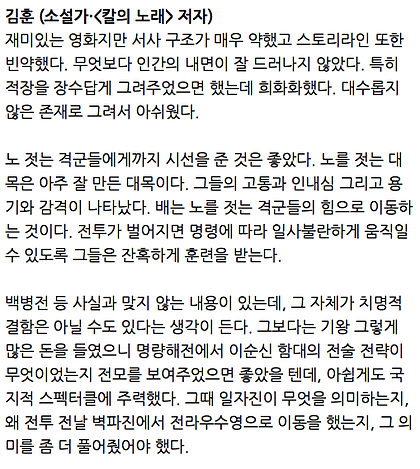 김훈 (소설가·<칼의 노래> 저자)
재미있는 영화지만 서사 구조가 매우 약했고 스토리라인 또한 빈약했다. 무엇보다 인간의 내면이 잘 드러나지 않았다. 특히 적장을 장수답게 그려주었으면 했는데 희화화했다. 대수롭지 않은 존재로 그려서 아쉬웠다.

노 젓는 격군들에게까지 시선을 준 것은 좋았다. 노를 젓는 대목은 아주 잘 만든 대목이다. 그들의 고통과 인내심 그리고 용기와 감격이 나타났다. 배는 노를 젓는 격군들의 힘으로 이동하는 것이다. 전투가 벌어지면 명령에 따라 일사불란하게 움직일 수 있도록 그들은 잔혹하게 훈련을 받는다.

백병전 등 사실과 맞지 않는 내용이 있는데, 그 자체가 치명적 결함은 아닐 수도 있다는 생각이 든다. 그보다는 기왕 그렇게 많은 돈을 들였으니 명량해전에서 이순신 함대의 전술 전략이 무엇이었는지 전모를 보여주었으면 좋았을 텐데, 아쉽게도 국지적 스펙터클에 주력했다. 그때 일자진이 무엇을 의미하는지, 왜 전투 전날 벽파진에서 전라우수영으로 이동을 했는지, 그 의미를 좀 더 풀어줬어야 했다.